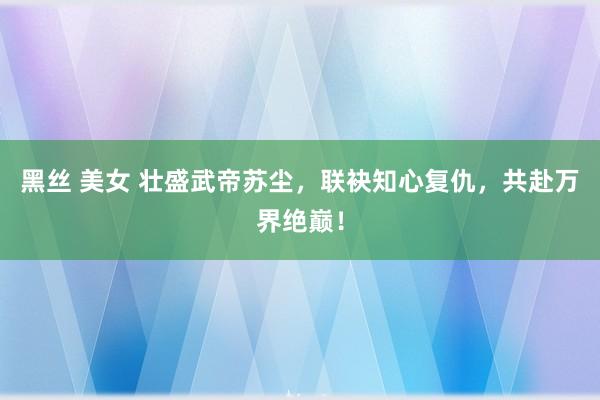 黑丝 美女 壮盛武帝苏尘，联袂知心复仇，共赴万界绝巅！